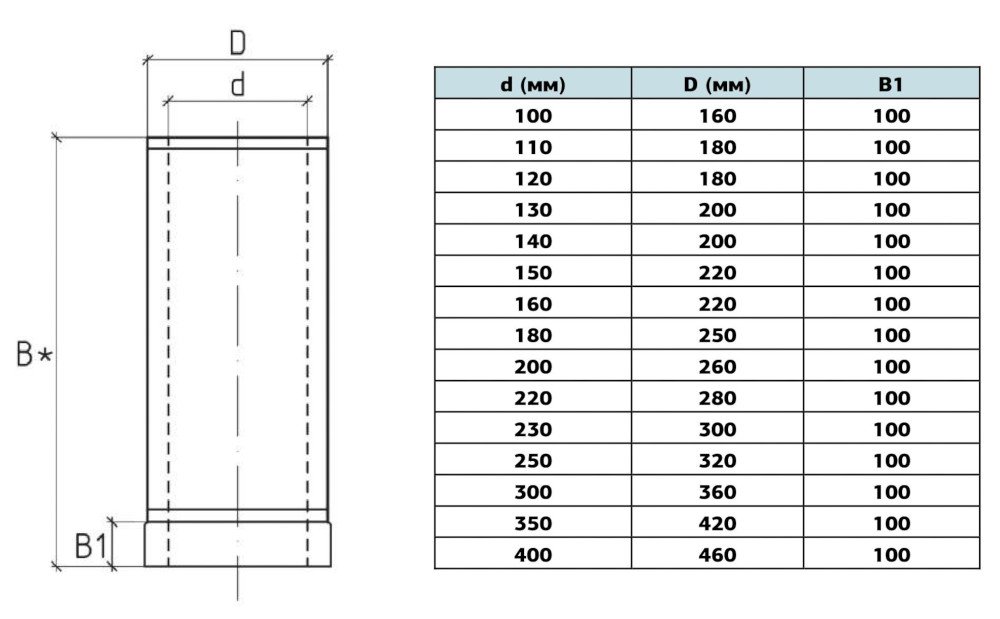 D
d
B*
B1

| d (мм) | D (мм) | B1 |
|---|---|---|
| 100 | 160 | 100 |
| 110 | 180 | 100 |
| 120 | 180 | 100 |
| 130 | 200 | 100 |
| 140 | 200 | 100 |
| 150 | 220 | 100 |
| 160 | 220 | 100 |
| 180 | 250 | 100 |
| 200 | 260 | 100 |
| 220 | 280 | 100 |
| 230 | 300 | 100 |
| 250 | 320 | 100 |
| 300 | 360 | 100 |
| 350 | 420 | 100 |
| 400 | 460 | 100 |